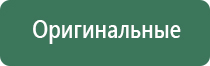 Оригинальные